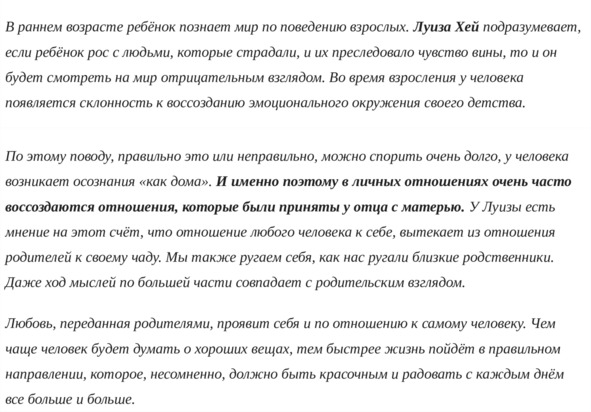 В раннем возрасте ребёнок познает мир по поведению взрослых. Луиза Хей подразумевает, если ребёнок рос с людьми, которые страдали, и их преследовало чувство вины, то и он будет смотреть на мир отрицательным взглядом. Во время взросления у человека появляется склонность к воссозданию эмоционального окружения своего детства.

По этому поводу, правильно это или неправильно, можно спорить очень долго, у человека возникает осознания «как дома». И именно поэтому в личных отношениях очень часто воссоздаются отношения, которые были приняты у отца с матерью. У Луизы есть мнение на этот счёт, что отношение любого человека к себе, вытекает из отношения родителей к своему чаду. Мы также ругаем себя, как нас ругали близкие родственники. Даже ход мыслей по большей части совпадает с родительским взглядом.

Любовь, переданная родителями, проявит себя и по отношению к самому человеку. Чем чаще человек будет думать о хороших вещах, тем быстрее жизнь пойдёт в правильном направлении, которое, несомненно, должно быть красочным и радовать с каждым днём все больше и больше.